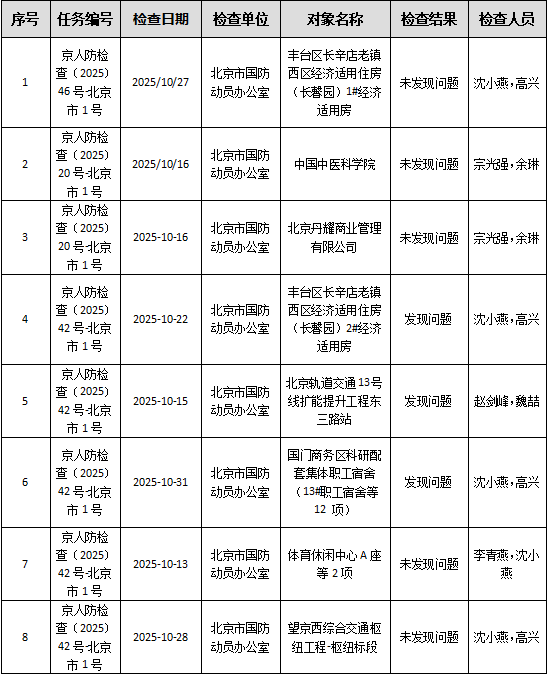 | 序号 | 任务编号 | 检查日期 | 检查单位 | 对象名称 | 检查结果 | 检查人员 |
|---|---|---|---|---|---|---|
| 1 | 京人防检查（2025）46号-北京市1号 | 2025/10/27 | 北京市国防动员办公室 | 丰台区长辛店老镇西区经济适用住房（长馨园）1#经济适用房 | 未发现问题 | 沈小燕，高兴 |
| 2 | 京人防检查（2025）20号-北京市1号 | 2025/10/16 | 北京市国防动员办公室 | 中国中医科学院 | 未发现问题 | 宗光强，余琳 |
| 3 | 京人防检查（2025）20号-北京市1号 | 2025-10-16 | 北京市国防动员办公室 | 北京丹耀商业管理有限公司 | 未发现问题 | 宗光强，余琳 |
| 4 | 京人防检查（2025）42号-北京市1号 | 2025-10-22 | 北京市国防动员办公室 | 丰台区长辛店老镇西区经济适用住房（长馨园）2#经济适用房 | 发现问题 | 沈小燕，高兴 |
| 5 | 京人防检查（2025）42号-北京市1号 | 2025-10-15 | 北京市国防动员办公室 | 北京轨道交通13号线扩能提升工程东三路站 | 发现问题 | 赵剑峰，魏喆 |
| 6 | 京人防检查（2025）42号-北京市1号 | 2025-10-31 | 北京市国防动员办公室 | 国门商务区科研配套集体职工宿舍（13#职工宿舍等12项） | 发现问题 | 沈小燕，高兴 |
| 7 | 京人防检查（2025）42号-北京市1号 | 2025-10-13 | 北京市国防动员办公室 | 体育休闲中心A座等2项 | 未发现问题 | 李青燕，沈小燕 |
| 8 | 京人防检查（2025）42号-北京市1号 | 2025-10-28 | 北京市国防动员办公室 | 望京西综合交通枢纽工程-枢纽标段 | 未发现问题 | 沈小燕，高兴 |